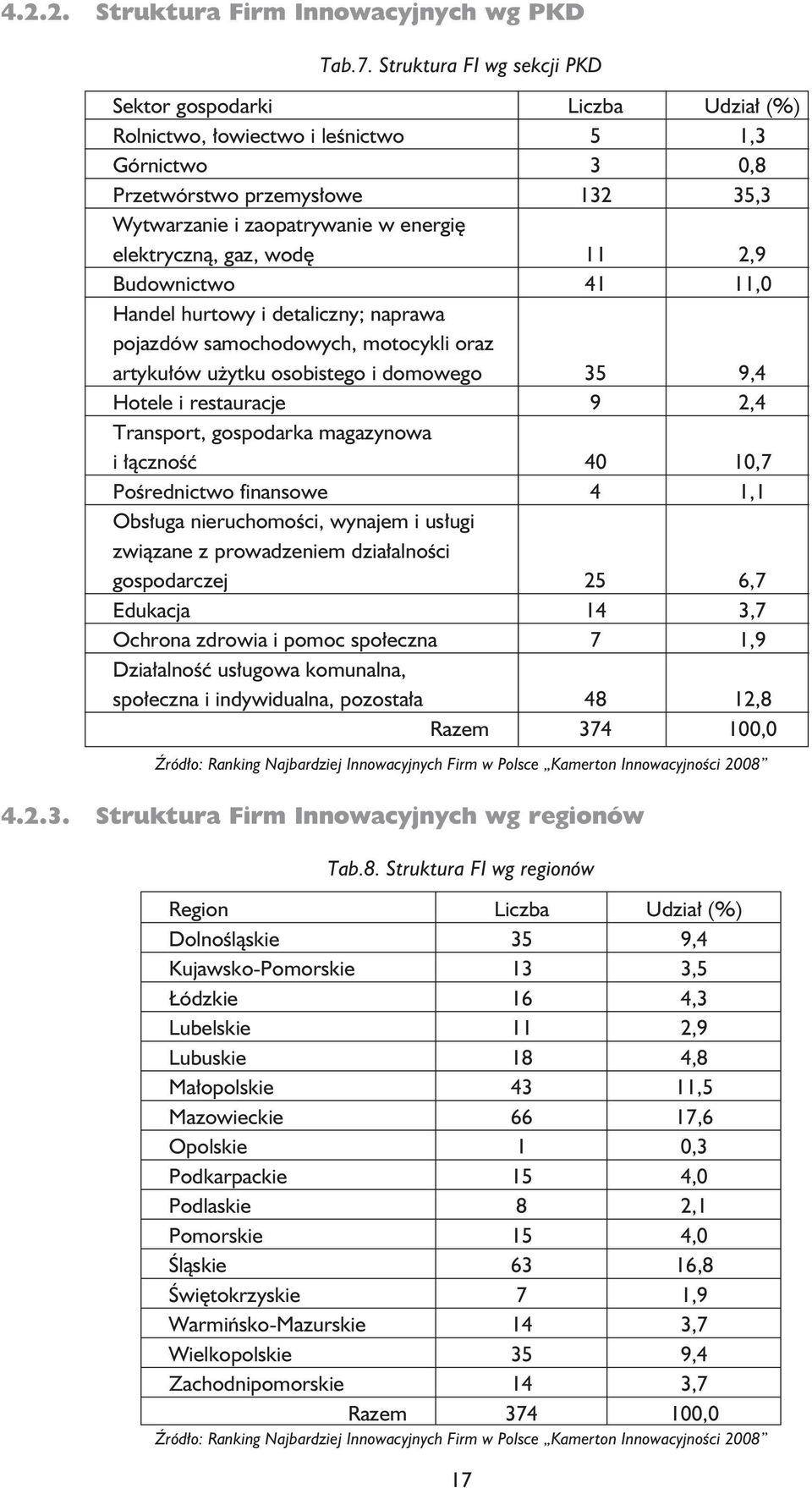 4.2.2. Struktura Firm Innowacyjnych wg PKD

Tab.7. Struktura FI wg sekcji PKD

| Sektor gospodarki | Liczba | Udział (%) |
|---|---|---|
| Rolnictwo, łowiectwo i leśnictwo | 5 | 1,3 |
| Górnictwo | 3 | 0,8 |
| Przetwórstwo przemysłowe | 132 | 35,3 |
| Wytwarzanie i zaopatrywanie w energię elektryczną, gaz, wodę | 11 | 2,9 |
| Budownictwo | 41 | 11,0 |
| Handel hurtowy i detaliczny; naprawa pojazdów samochodowych, motocykli oraz artykułów użytku osobistego i domowego | 35 | 9,4 |
| Hotele i restauracje | 9 | 2,4 |
| Transport, gospodarka magazynowa i łączność | 40 | 10,7 |
| Pośrednictwo finansowe | 4 | 1,1 |
| Obsługa nieruchomości, wynajem i usługi związane z prowadzeniem działalności gospodarczej | 25 | 6,7 |
| Edukacja | 14 | 3,7 |
| Ochrona zdrowia i pomoc społeczna | 7 | 1,9 |
| Działalność usługowa komunalna, społeczna i indywidualna, pozostała | 48 | 12,8 |
| Razem | 374 | 100,0 |

Źródło: Ranking Najbardziej Innowacyjnych Firm w Polsce „Kamerton Innowacyjności 2008”

4.2.3. Struktura Firm Innowacyjnych wg regionów

Tab.8. Struktura FI wg regionów

| Region | Liczba | Udział (%) |
|---|---|---|
| Dolnośląskie | 35 | 9,4 |
| Kujawsko-Pomorskie | 13 | 3,5 |
| Łódzkie | 16 | 4,3 |
| Lubelskie | 11 | 2,9 |
| Lubuskie | 18 | 4,8 |
| Małopolskie | 43 | 11,5 |
| Mazowieckie | 66 | 17,6 |
| Opolskie | 1 | 0,3 |
| Podkarpackie | 15 | 4,0 |
| Podlaskie | 8 | 2,1 |
| Pomorskie | 15 | 4,0 |
| Śląskie | 63 | 16,8 |
| Świętokrzyskie | 7 | 1,9 |
| Warmińsko-Mazurskie | 14 | 3,7 |
| Wielkopolskie | 35 | 9,4 |
| Zachodnipomorskie | 14 | 3,7 |
| Razem | 374 | 100,0 |

Źródło: Ranking Najbardziej Innowacyjnych Firm w Polsce „Kamerton Innowacyjności 2008”

17